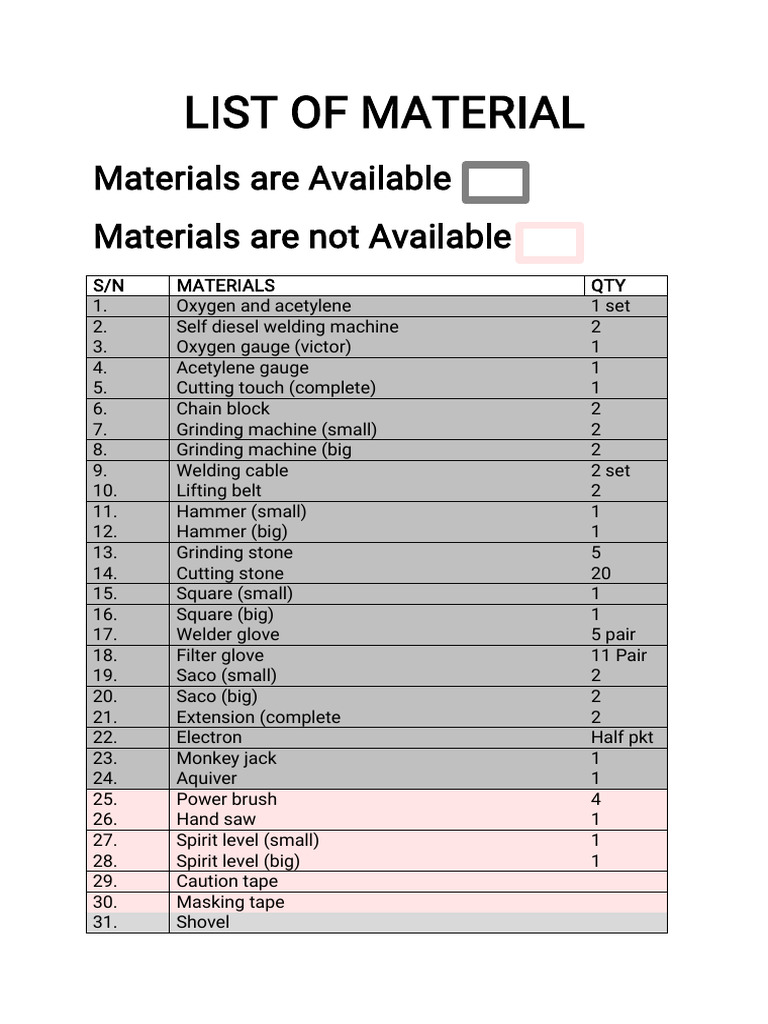 LIST OF MATERIAL

Materials are Available

Materials are not Available

| S/N | MATERIALS | QTY |
|---|---|---|
| 1. | Oxygen and acetylene | 1 set |
| 2. | Self diesel welding machine | 2 |
| 3. | Oxygen gauge (victor) | 1 |
| 4. | Acetylene gauge | 1 |
| 5. | Cutting touch (complete) | 1 |
| 6. | Chain block | 2 |
| 7. | Grinding machine (small) | 2 |
| 8. | Grinding machine (big | 2 |
| 9. | Welding cable | 2 set |
| 10. | Lifting belt | 2 |
| 11. | Hammer (small) | 1 |
| 12. | Hammer (big) | 1 |
| 13. | Grinding stone | 5 |
| 14. | Cutting stone | 20 |
| 15. | Square (small) | 1 |
| 16. | Square (big) | 1 |
| 17. | Welder glove | 5 pair |
| 18. | Filter glove | 11 Pair |
| 19. | Saco (small) | 2 |
| 20. | Saco (big) | 2 |
| 21. | Extension (complete | 2 |
| 22. | Electron | Half pkt |
| 23. | Monkey jack | 1 |
| 24. | Aquiver | 1 |
| 25. | Power brush | 4 |
| 26. | Hand saw | 1 |
| 27. | Spirit level (small) | 1 |
| 28. | Spirit level (big) | 1 |
| 29. | Caution tape | |
| 30. | Masking tape | |
| 31. | Shovel | |